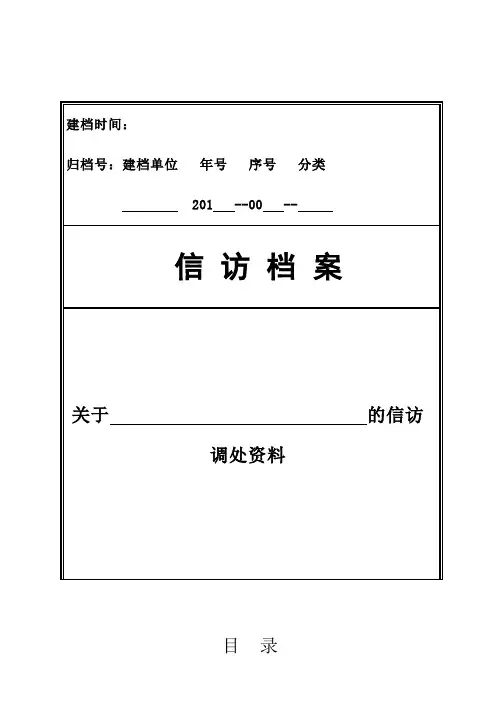 建档时间：

归档号：建档单位　年号　序号　分类

________　201___--00___--_____

信 访 档 案

关于______________________________的信访

调处资料

目　录